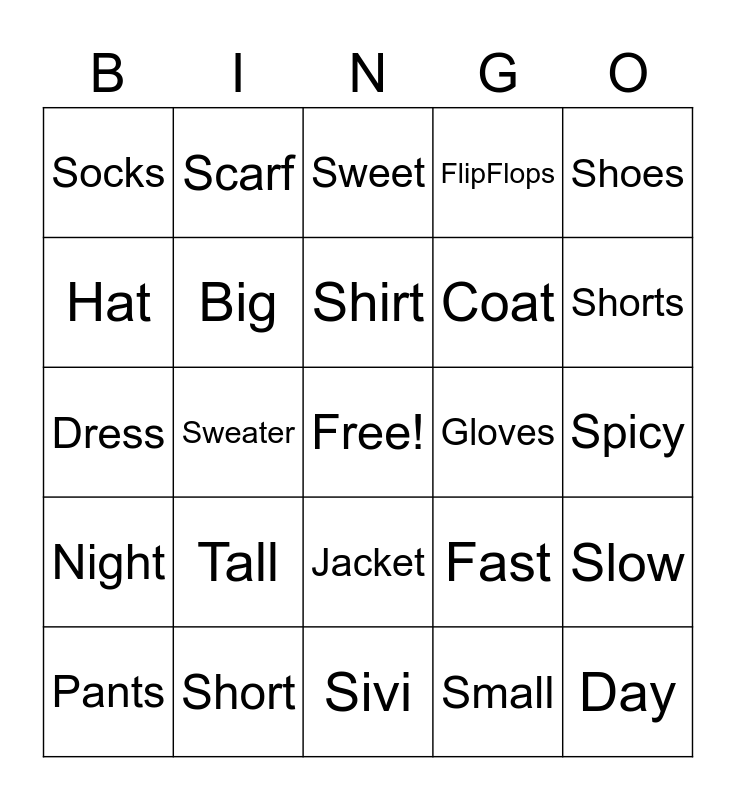 | B | I | N | G | O |
|---|---|---|---|---|
| Socks | Scarf | Sweet | FlipFlops | Shoes |
| Hat | Big | Shirt | Coat | Shorts |
| Dress | Sweater | Free! | Gloves | Spicy |
| Night | Tall | Jacket | Fast | Slow |
| Pants | Short | Sivi | Small | Day |